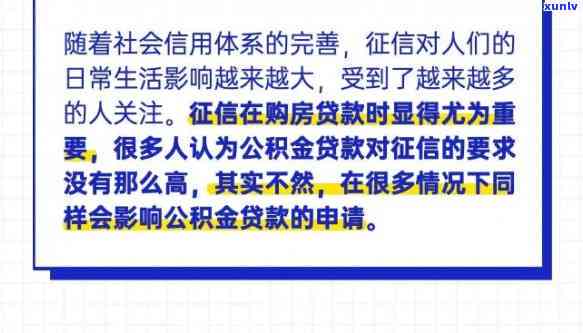 xunlv

随着社会信用体系的完善，征信对人们的日常生活影响越来越大，受到了越来越多的人关注。征信在购房贷款时显得尤为重要，很多人认为公积金贷款对征信的要求没有那么高，其实不然，在很多情况下同样会影响公积金贷款的申请。